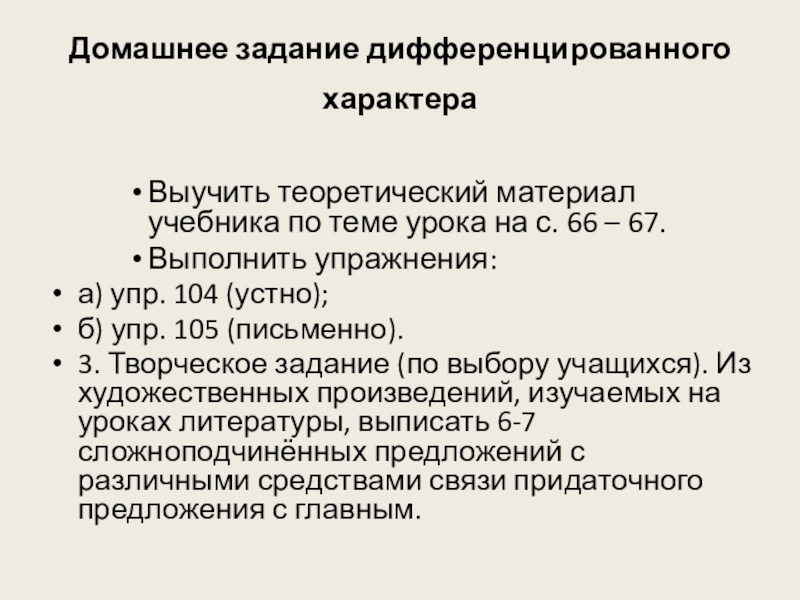 Домашнее задание дифференцированного характера

• Выучить теоретический материал учебника по теме урока на с. 66 – 67.
• Выполнить упражнения:
• а) упр. 104 (устно);
• б) упр. 105 (письменно).
• 3. Творческое задание (по выбору учащихся). Из художественных произведений, изучаемых на уроках литературы, выписать 6-7 сложноподчинённых предложений с различными средствами связи придаточного предложения с главным.